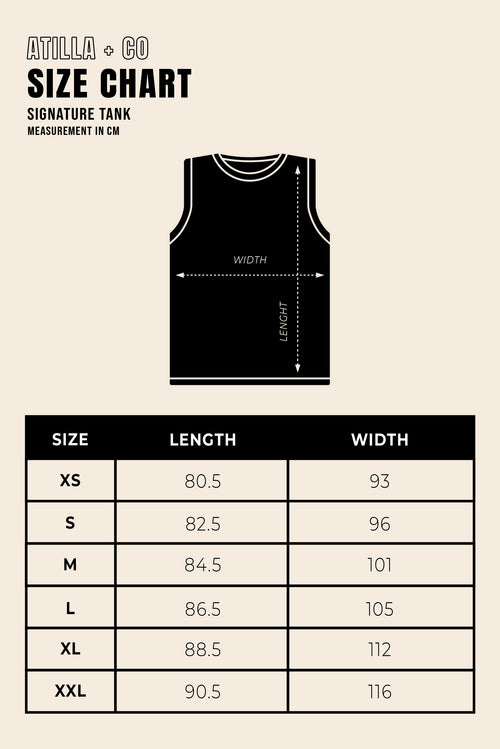 ATILLA + CO
SIZE CHART
SIGNATURE TANK
MEASUREMENT IN CM

WIDTH
LENGHT

| SIZE | LENGTH | WIDTH |
|---|---|---|
| XS | 80.5 | 93 |
| S | 82.5 | 96 |
| M | 84.5 | 101 |
| L | 86.5 | 105 |
| XL | 88.5 | 112 |
| XXL | 90.5 | 116 |